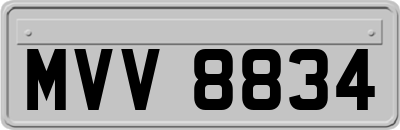 MVV 8834